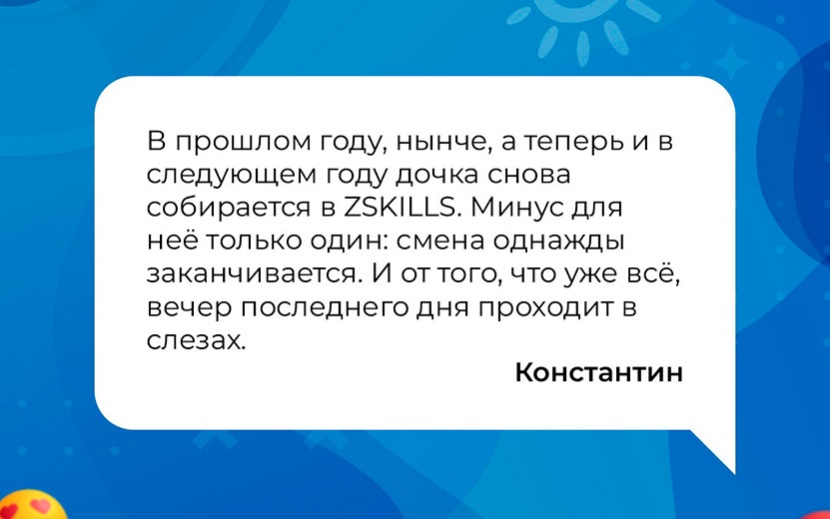 В прошлом году, нынче, а теперь и в следующем году дочка снова собирается в ZSKILLS. Минус для неё только один: смена однажды заканчивается. И от того, что уже всё, вечер последнего дня проходит в слезах.

Константин